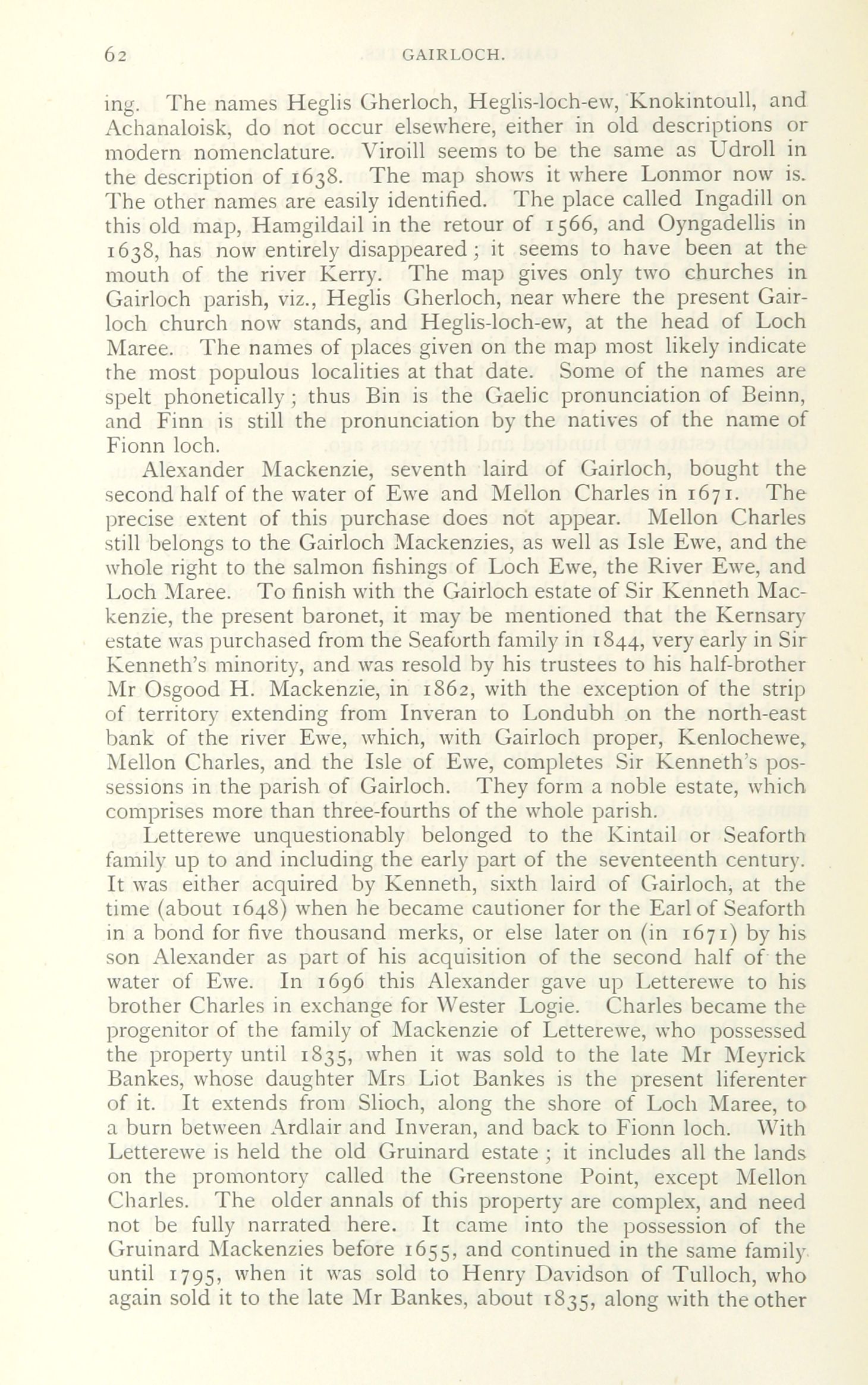 62 GAIRLOCH.

ing. The names Heglis Gherloch, Heglis-loch-ew, Knokintoull, and Achanaloisk, do not occur elsewhere, either in old descriptions or modern nomenclature. Viroill seems to be the same as Udroll in the description of 1638. The map shows it where Lonmor now is. The other names are easily identified. The place called Ingadill on this old map, Hamgildail in the retour of 1566, and Oyngadellis in 1638, has now entirely disappeared; it seems to have been at the mouth of the river Kerry. The map gives only two churches in Gairloch parish, viz., Heglis Gherloch, near where the present Gairloch church now stands, and Heglis-loch-ew, at the head of Loch Maree. The names of places given on the map most likely indicate the most populous localities at that date. Some of the names are spelt phonetically; thus Bin is the Gaelic pronunciation of Beinn, and Finn is still the pronunciation by the natives of the name of Fionn loch.

Alexander Mackenzie, seventh laird of Gairloch, bought the second half of the water of Ewe and Mellon Charles in 1671. The precise extent of this purchase does not appear. Mellon Charles still belongs to the Gairloch Mackenzies, as well as Isle Ewe, and the whole right to the salmon fishings of Loch Ewe, the River Ewe, and Loch Maree. To finish with the Gairloch estate of Sir Kenneth Mackenzie, the present baronet, it may be mentioned that the Kernsary estate was purchased from the Seaforth family in 1844, very early in Sir Kenneth's minority, and was resold by his trustees to his half-brother Mr Osgood H. Mackenzie, in 1862, with the exception of the strip of territory extending from Inveran to Londubh on the north-east bank of the river Ewe, which, with Gairloch proper, Kenlochewe, Mellon Charles, and the Isle of Ewe, completes Sir Kenneth's possessions in the parish of Gairloch. They form a noble estate, which comprises more than three-fourths of the whole parish.

Letterewe unquestionably belonged to the Kintail or Seaforth family up to and including the early part of the seventeenth century. It was either acquired by Kenneth, sixth laird of Gairloch, at the time (about 1648) when he became cautioner for the Earl of Seaforth in a bond for five thousand merks, or else later on (in 1671) by his son Alexander as part of his acquisition of the second half of the water of Ewe. In 1696 this Alexander gave up Letterewe to his brother Charles in exchange for Wester Logie. Charles became the progenitor of the family of Mackenzie of Letterewe, who possessed the property until 1835, when it was sold to the late Mr Meyrick Bankes, whose daughter Mrs Liot Bankes is the present liferenter of it. It extends from Slioch, along the shore of Loch Maree, to a burn between Ardlair and Inveran, and back to Fionn loch. With Letterewe is held the old Gruinard estate; it includes all the lands on the promontory called the Greenstone Point, except Mellon Charles. The older annals of this property are complex, and need not be fully narrated here. It came into the possession of the Gruinard Mackenzies before 1655, and continued in the same family until 1795, when it was sold to Henry Davidson of Tulloch, who again sold it to the late Mr Bankes, about 1835, along with the other